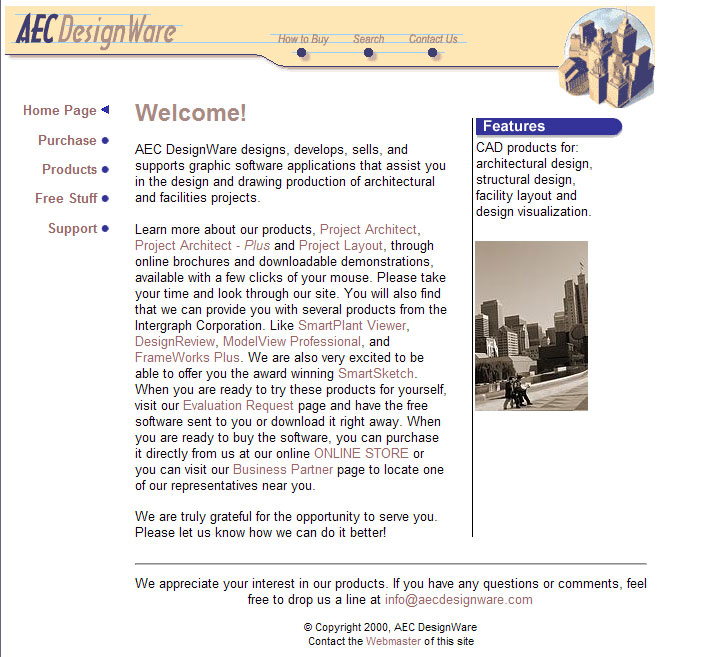 AEC DesignWare

How to Buy Search Contact Us

Home Page
Purchase
Products
Free Stuff
Support

Welcome!

AEC DesignWare designs, develops, sells, and supports graphic software applications that assist you in the design and drawing production of architectural and facilities projects.

Learn more about our products, Project Architect, Project Architect - Plus and Project Layout, through online brochures and downloadable demonstrations, available with a few clicks of your mouse. Please take your time and look through our site. You will also find that we can provide you with several products from the Intergraph Corporation. Like SmartPlant Viewer, DesignReview, ModelView Professional, and FrameWorks Plus. We are also very excited to be able to offer you the award winning SmartSketch. When you are ready to try these products for yourself, visit our Evaluation Request page and have the free software sent to you or download it right away. When you are ready to buy the software, you can purchase it directly from us at our online ONLINE STORE or you can visit our Business Partner page to locate one of our representatives near you.

We are truly grateful for the opportunity to serve you. Please let us know how we can do it better!

Features

CAD products for: architectural design, structural design, facility layout and design visualization.

We appreciate your interest in our products. If you have any questions or comments, feel free to drop us a line at info@aecdesignware.com

© Copyright 2000, AEC DesignWare
Contact the Webmaster of this site